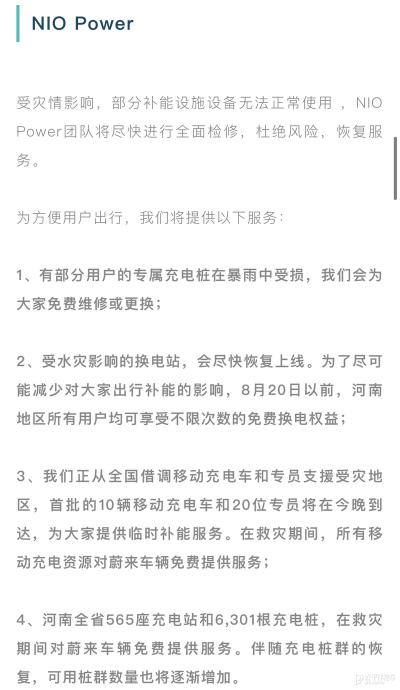 NIO Power

受灾情影响，部分补能设施设备无法正常使用，NIO Power团队将尽快进行全面检修，杜绝风险，恢复服务。

为方便用户出行，我们将提供以下服务：

1、有部分用户的专属充电桩在暴雨中受损，我们会为大家免费维修或更换；

2、受水灾影响的换电站，会尽快恢复上线。为了尽可能减少对大家出行补能的影响，8月20日以前，河南地区所有用户均可享受不限次数的免费换电权益；

3、我们正从全国借调移动充电车和专员支援受灾地区，首批的10辆移动充电车和20位专员将在今晚到达，为大家提供临时补能服务。在救灾期间，所有移动充电资源对蔚来车辆免费提供服务；

4、河南全省565座充电站和6,301根充电桩，在救灾期间对蔚来车辆免费提供服务。伴随充电桩群的恢复，可用桩群数量也将逐渐增加。